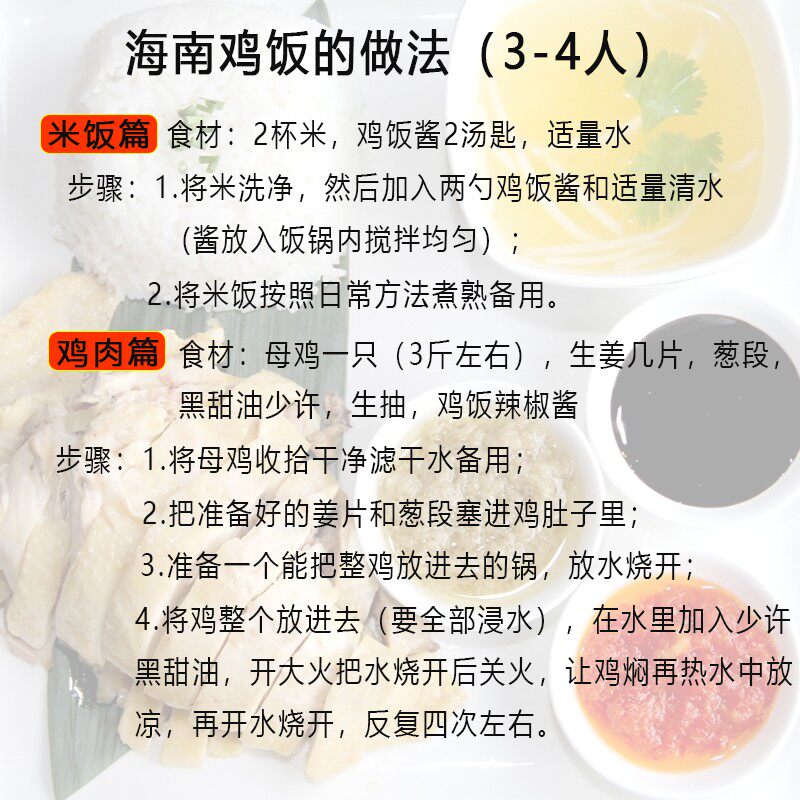 海南鸡饭的做法（3-4人）

米饭篇 食材：2杯米，鸡饭酱2汤匙，适量水

步骤：1.将米洗净，然后加入两勺鸡饭酱和适量清水（酱放入饭锅内搅拌均匀）；

2.将米饭按照日常方法煮熟备用。

鸡肉篇 食材：母鸡一只（3斤左右），生姜几片，葱段，黑甜油少许，生抽，鸡饭辣椒酱

步骤：1.将母鸡收拾干净滤干水备用；

2.把准备好的姜片和葱段塞进鸡肚子里；

3.准备一个能把整鸡放进去的锅，放水烧开；

4.将鸡整个放进去（要全部浸水），在水里加入少许黑甜油，开大火把水烧开后关火，让鸡焖再热水中放凉，再开水烧开，反复四次左右。